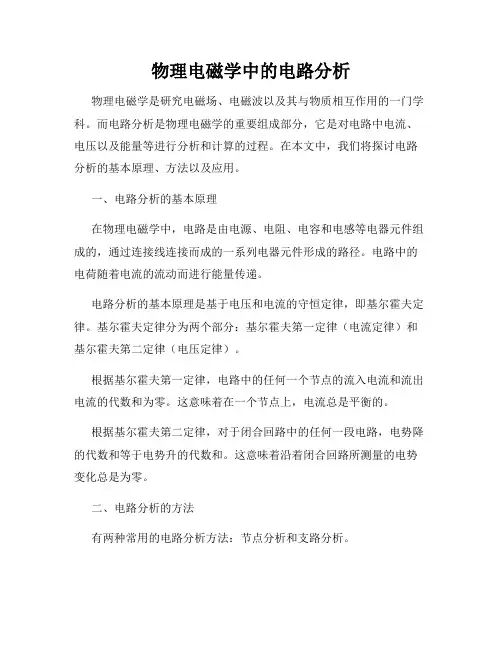 物理电磁学中的电路分析

物理电磁学是研究电磁场、电磁波以及其与物质相互作用的一门学科。而电路分析是物理电磁学的重要组成部分，它是对电路中电流、电压以及能量等进行分析和计算的过程。在本文中，我们将探讨电路分析的基本原理、方法以及应用。

一、电路分析的基本原理

在物理电磁学中，电路是由电源、电阻、电容和电感等电器元件组成的，通过连接线连接而成的一系列电器元件形成的路径。电路中的电荷随着电流的流动而进行能量传递。

电路分析的基本原理是基于电压和电流的守恒定律，即基尔霍夫定律。基尔霍夫定律分为两个部分：基尔霍夫第一定律（电流定律）和基尔霍夫第二定律（电压定律）。

根据基尔霍夫第一定律，电路中的任何一个节点的流入电流和流出电流的代数和为零。这意味着在一个节点上，电流总是平衡的。

根据基尔霍夫第二定律，对于闭合回路中的任何一段电路，电势降的代数和等于电势升的代数和。这意味着沿着闭合回路所测量的电势变化总是为零。

二、电路分析的方法

有两种常用的电路分析方法：节点分析和支路分析。